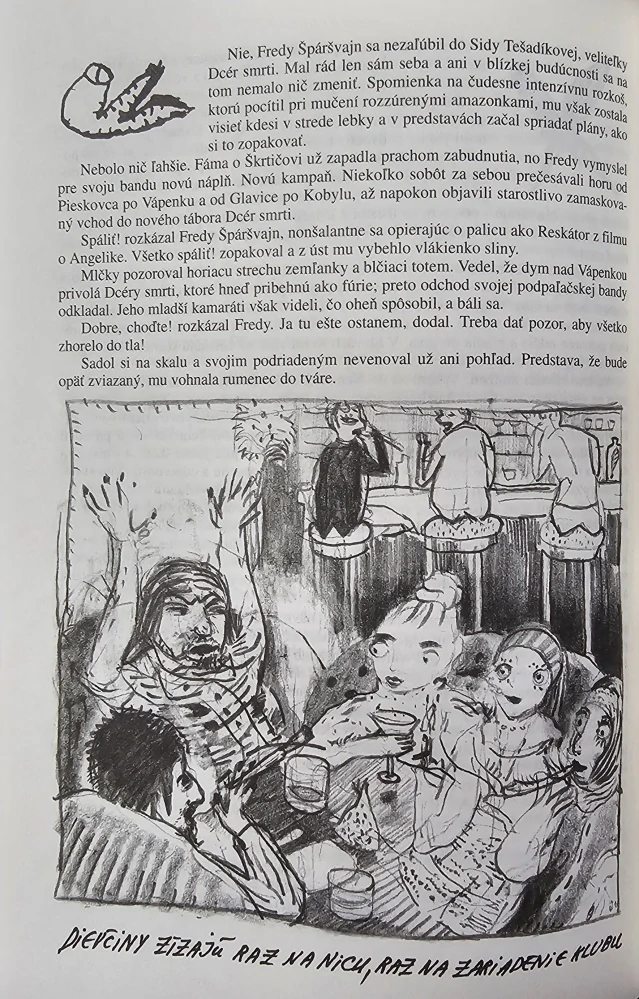 Nie, Fredy Špáršvajn sa nezaľúbil do Sidy Tešadíkovej, veliteľky Dcér smrti. Mal rád len sám seba a ani v blízkej budúcnosti sa na tom nemalo nič zmeniť. Spomienka na čudesne intenzívnu rozkoš, ktorú pocítil pri mučení rozzúrenými amazonkami, mu však zostala visieť kdesi v strede lebky a v predstavách začal spriadať plány, ako si to zopakovať.

Nebolo nič ľahšie. Fáma o Škrtičovi už zapadla prachom zabudnutia, no Fredy vymyslel pre svoju bandu novú náplň. Novú kampaň. Niekoľko sobôt za sebou prečesávali horu od Pieskovca po Vápenku a od Glavice po Kobylu, až napokon objavili starostlivo zamaskovaný vchod do nového tábora Dcér smrti.

Spáliť! rozkázal Fredy Špáršvajn, nonšalantne sa opierajúc o palicu ako Reskátor z filmu o Angelike. Všetko spáliť! zopakoval a z úst mu vybehlo vlákienko sliny.

Mlčky pozoroval horiacu strechu zemľanky a blčiaci totem. Vedel, že dym nad Vápenkou privolá Dcéry smrti, ktoré hneď pribehnú ako fúrie; preto odchod svojej podpaľačskej bandy odkladal. Jeho mladší kamaráti však videli, čo oheň spôsobil, a báli sa.

Dobre, choďte! rozkázal Fredy. Ja tu ešte ostanem, dodal. Treba dať pozor, aby všetko zhorelo do tla!

Sadol si na skalu a svojim podriadeným nevenoval už ani pohľad. Predstava, že bude opäť zviazaný, mu vohnala rumenec do tváre.

DIEVČINY ZIZAJÚ RAZ NA NICH, RAZ NA ZARIADENIE KLUBU